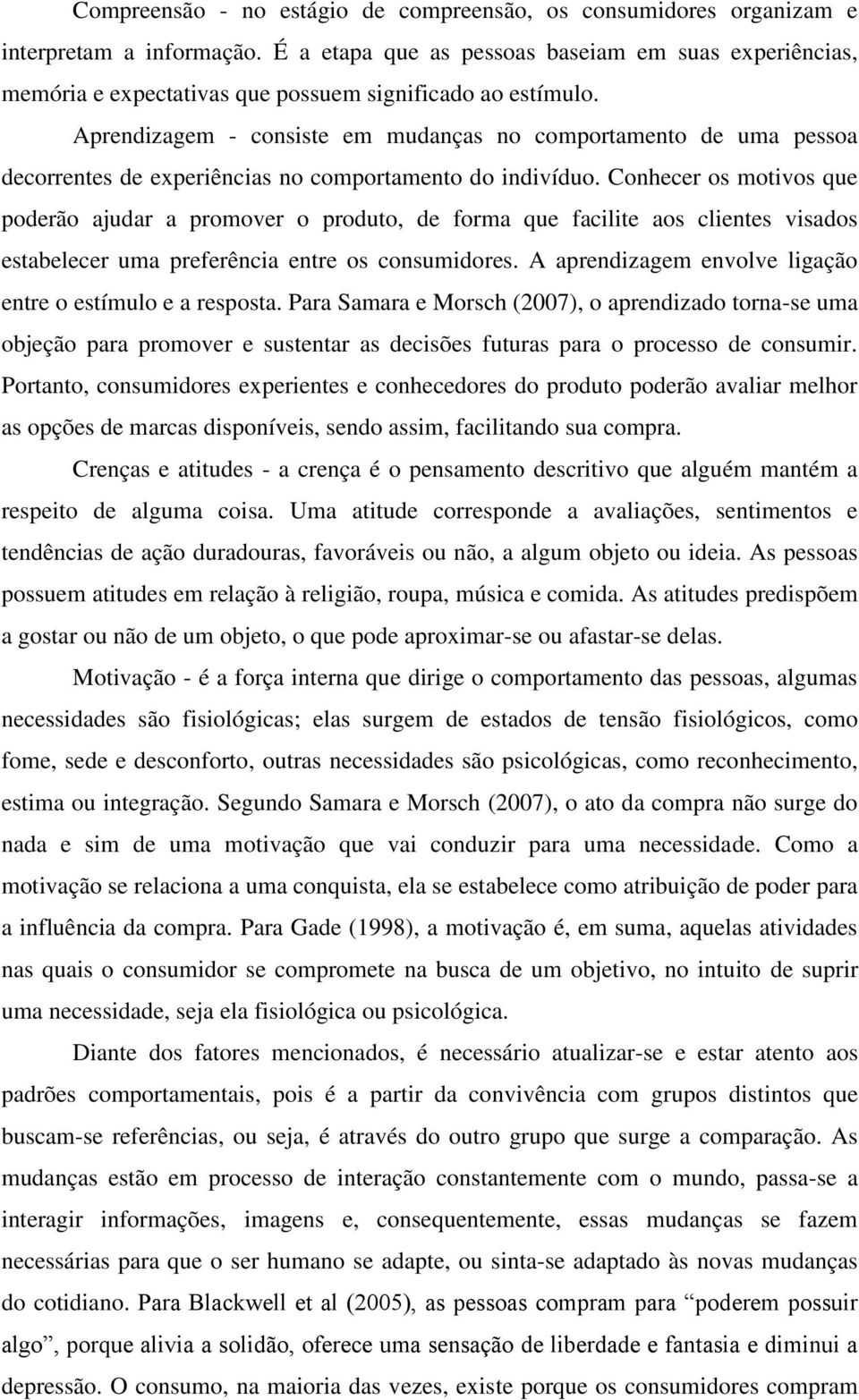 Compreensão - no estágio de compreensão, os consumidores organizam e interpretam a informação. É a etapa que as pessoas baseiam em suas experiências, memória e expectativas que possuem significado ao estímulo.

Aprendizagem - consiste em mudanças no comportamento de uma pessoa decorrentes de experiências no comportamento do indivíduo. Conhecer os motivos que poderão ajudar a promover o produto, de forma que facilite aos clientes visados estabelecer uma preferência entre os consumidores. A aprendizagem envolve ligação entre o estímulo e a resposta. Para Samara e Morsch (2007), o aprendizado torna-se uma objeção para promover e sustentar as decisões futuras para o processo de consumir. Portanto, consumidores experientes e conhecedores do produto poderão avaliar melhor as opções de marcas disponíveis, sendo assim, facilitando sua compra.

Crenças e atitudes - a crença é o pensamento descritivo que alguém mantém a respeito de alguma coisa. Uma atitude corresponde a avaliações, sentimentos e tendências de ação duradouras, favoráveis ou não, a algum objeto ou ideia. As pessoas possuem atitudes em relação à religião, roupa, música e comida. As atitudes predispõem a gostar ou não de um objeto, o que pode aproximar-se ou afastar-se delas.

Motivação - é a força interna que dirige o comportamento das pessoas, algumas necessidades são fisiológicas; elas surgem de estados de tensão fisiológicos, como fome, sede e desconforto, outras necessidades são psicológicas, como reconhecimento, estima ou integração. Segundo Samara e Morsch (2007), o ato da compra não surge do nada e sim de uma motivação que vai conduzir para uma necessidade. Como a motivação se relaciona a uma conquista, ela se estabelece como atribuição de poder para a influência da compra. Para Gade (1998), a motivação é, em suma, aquelas atividades nas quais o consumidor se compromete na busca de um objetivo, no intuito de suprir uma necessidade, seja ela fisiológica ou psicológica.

Diante dos fatores mencionados, é necessário atualizar-se e estar atento aos padrões comportamentais, pois é a partir da convivência com grupos distintos que buscam-se referências, ou seja, é através do outro grupo que surge a comparação. As mudanças estão em processo de interação constantemente com o mundo, passa-se a interagir informações, imagens e, consequentemente, essas mudanças se fazem necessárias para que o ser humano se adapte, ou sinta-se adaptado às novas mudanças do cotidiano. Para Blackwell et al (2005), as pessoas compram para “poderem possuir algo”, porque alivia a solidão, oferece uma sensação de liberdade e fantasia e diminui a depressão. O consumo, na maioria das vezes, existe porque os consumidores compram